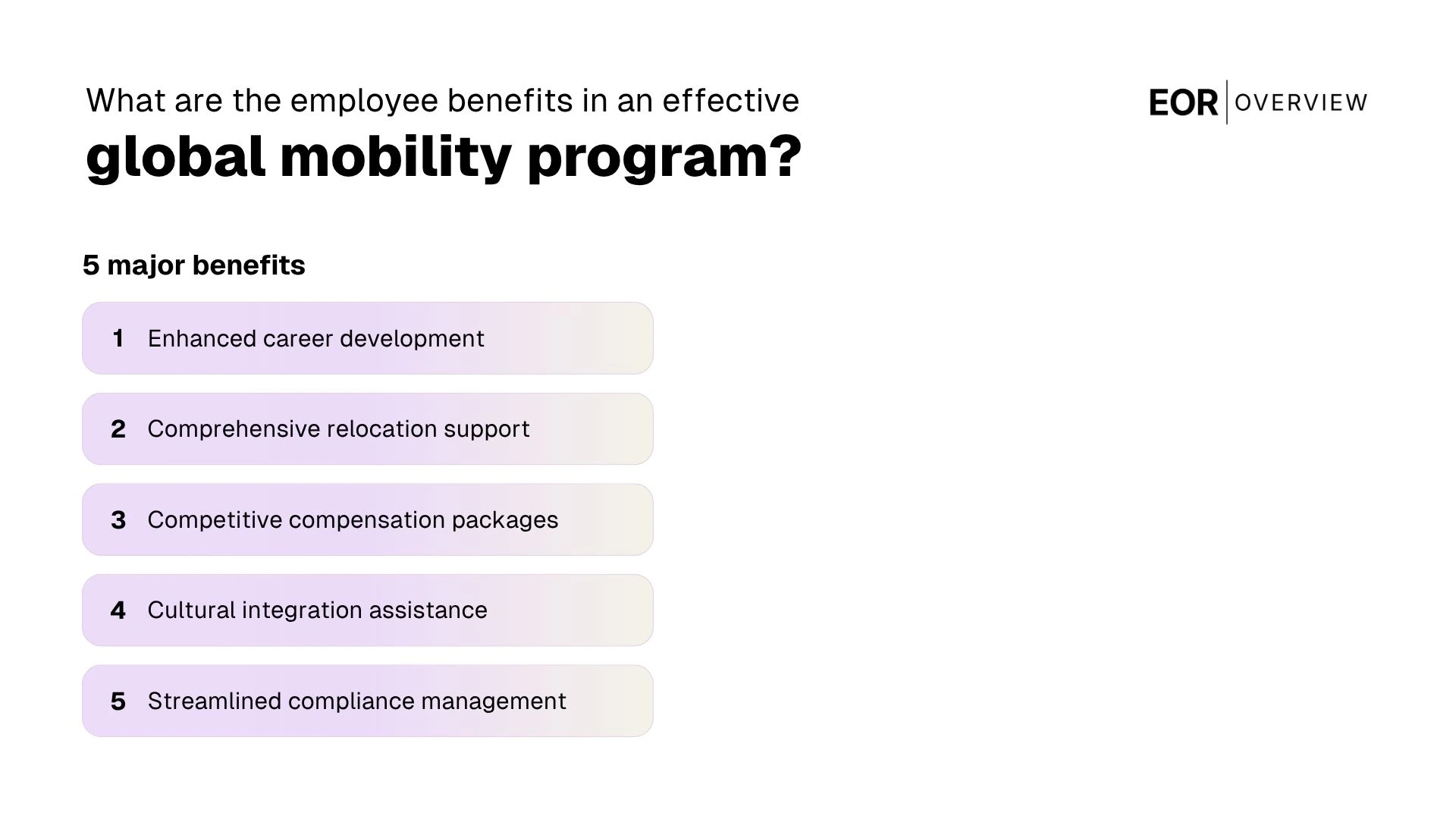 What are the employee benefits in an effective
global mobility program?

EOR | OVERVIEW

5 major benefits

1 Enhanced career development

2 Comprehensive relocation support

3 Competitive compensation packages

4 Cultural integration assistance

5 Streamlined compliance management